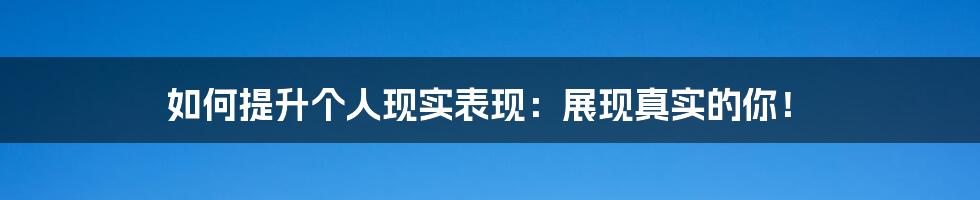 如何提升个人现实表现：展现真实的你！